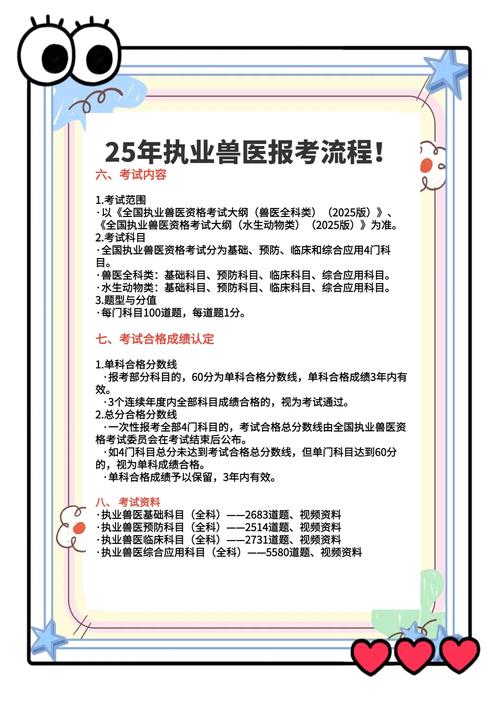 25年执业兽医报考流程！

六、考试内容

1.考试范围
·以《全国执业兽医资格考试大纲（兽医全科类）（2025版）》、《全国执业兽医资格考试大纲（水生动物类）（2025版）》为准。
2.考试科目
·全国执业兽医资格考试分为基础、预防、临床和综合应用4门科目。
·兽医全科类：基础科目、预防科目、临床科目、综合应用科目。
·水生动物类：基础科目、预防科目、临床科目、综合应用科目。
3.题型与分值
·每门科目100道题，每道题1分。

七、考试合格成绩认定

1.单科合格分数线
·报考部分科目的，60分为单科合格分数线，单科合格成绩3年内有效。
·3个连续年度内全部科目成绩合格的，视为考试通过。
2.总分合格分数线
·一次性报考全部4门科目的，考试合格总分数线由全国执业兽医资格考试委员会在考试结束后公布。
·如4门科目总分未达到考试合格总分数线，但单门科目达到60分的，视为单科成绩合格。
·单科合格成绩予以保留，3年内有效。

八、考试资料
·执业兽医基础科目（全科）——2683道题、视频资料
·执业兽医预防科目（全科）——2514道题、视频资料
·执业兽医临床科目（全科）——2731道题、视频资料
·执业兽医综合应用科目（全科）——5580道题、视频资料